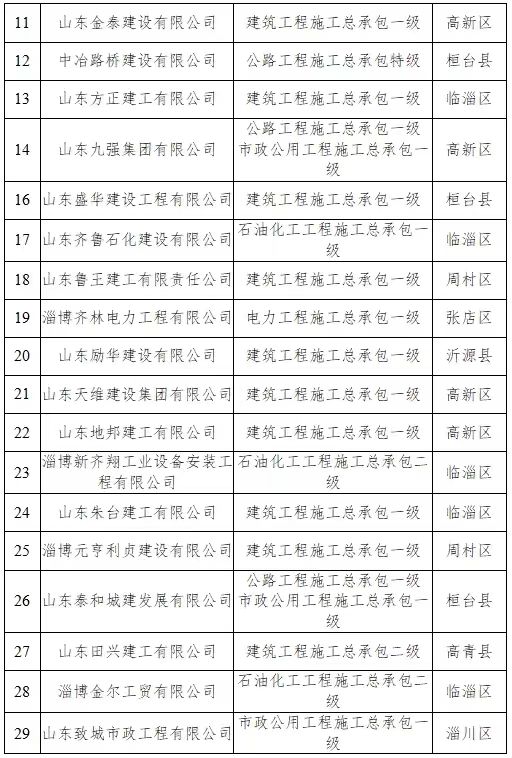 | 11 | 山东金泰建设有限公司 | 建筑工程施工总承包一级 | 高新区 |
|---|---|---|---|
| 12 | 中冶路桥建设有限公司 | 公路工程施工总承包特级 | 桓台县 |
| 13 | 山东方正建工有限公司 | 建筑工程施工总承包一级 | 临淄区 |
| 14 | 山东九强集团有限公司 | 公路工程施工总承包一级 市政公用工程施工总承包一级 | 高新区 |
| 16 | 山东盛华建设工程有限公司 | 建筑工程施工总承包一级 | 桓台县 |
| 17 | 山东齐鲁石化建设有限公司 | 石油化工工程施工总承包一级 | 临淄区 |
| 18 | 山东鲁王建工有限责任公司 | 建筑工程施工总承包一级 | 周村区 |
| 19 | 淄博齐林电力工程有限公司 | 电力工程施工总承包一级 | 张店区 |
| 20 | 山东励华建设有限公司 | 建筑工程施工总承包一级 | 沂源县 |
| 21 | 山东天维建设集团有限公司 | 建筑工程施工总承包一级 | 高新区 |
| 22 | 山东地邦建工有限公司 | 建筑工程施工总承包一级 | 高新区 |
| 23 | 淄博新齐翔工业设备安装工程有限公司 | 石油化工工程施工总承包二级 | 临淄区 |
| 24 | 山东朱台建工有限公司 | 建筑工程施工总承包一级 | 临淄区 |
| 25 | 淄博元亨利贞建设有限公司 | 建筑工程施工总承包一级 | 周村区 |
| 26 | 山东泰和城建发展有限公司 | 公路工程施工总承包一级 市政公用工程施工总承包一级 | 桓台县 |
| 27 | 山东田兴建工有限公司 | 建筑工程施工总承包二级 | 高青县 |
| 28 | 淄博金尔工贸有限公司 | 石油化工工程施工总承包二级 | 临淄区 |
| 29 | 山东致城市政工程有限公司 | 市政公用工程施工总承包一级 | 淄川区 |